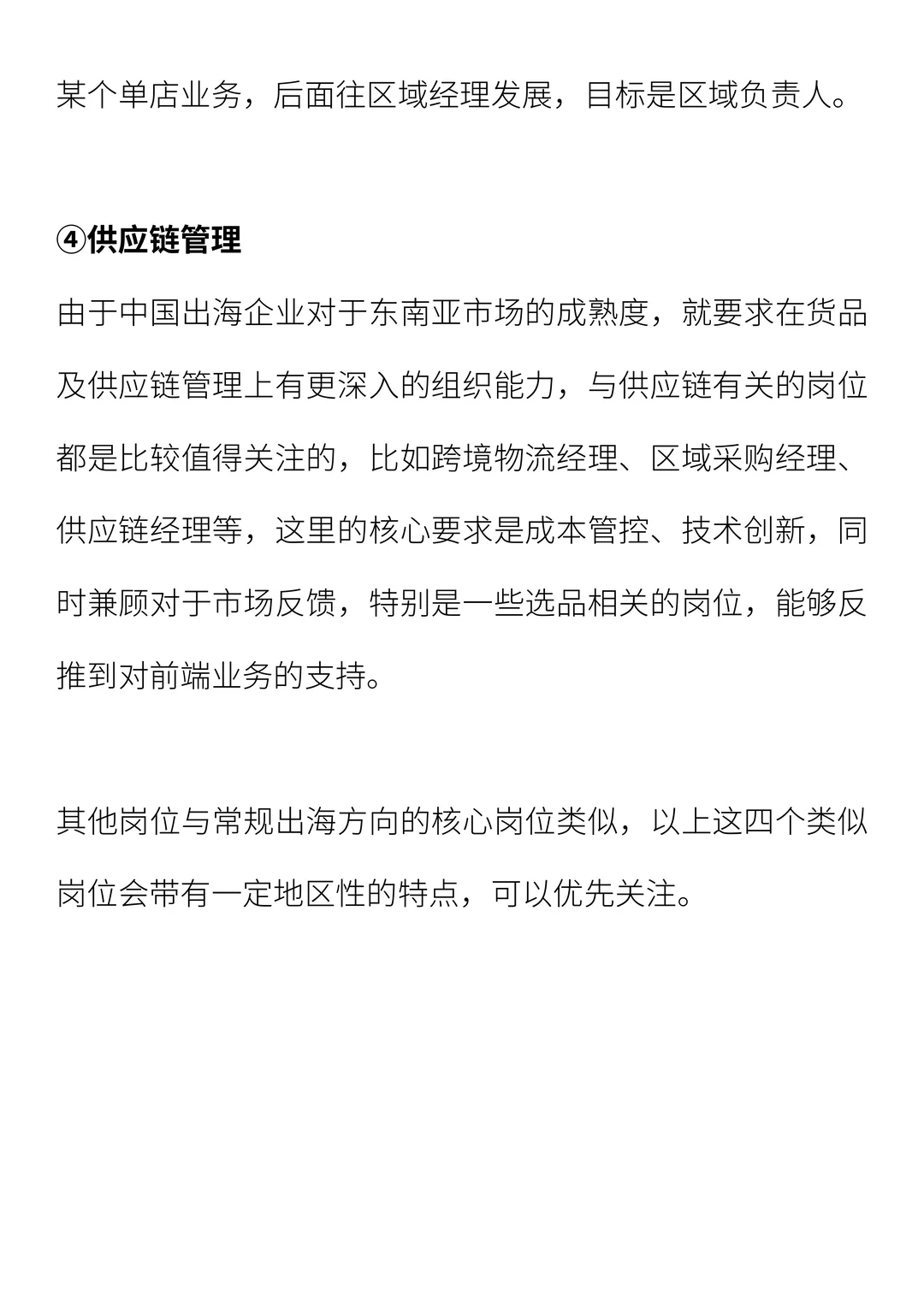 某个单店业务，后面往区域经理发展，目标是区域负责人。

④供应链管理

由于中国出海企业对于东南亚市场的成熟度，就要求在货品及供应链管理上有更深入的组织能力，与供应链有关的岗位都是比较值得关注的，比如跨境物流经理、区域采购经理、供应链经理等，这里的核心要求是成本管控、技术创新，同时兼顾对于市场反馈，特别是一些选品相关的岗位，能够反推到对前端业务的支持。

其他岗位与常规出海方向的核心岗位类似，以上这四个类似岗位会带有一定地区性的特点，可以优先关注。